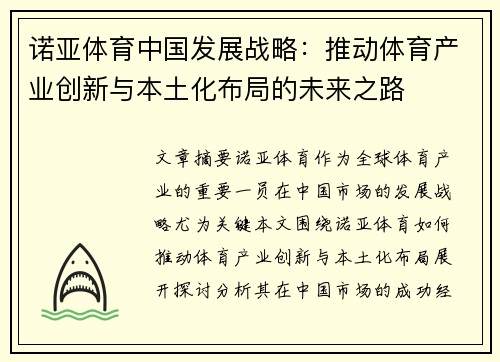 诺亚体育中国发展战略：推动体育产业创新与本土化布局的未来之路

文章摘要诺亚体育作为全球体育产业的重要一员在中国市场的发展战略尤为关键本文围绕诺亚体育如何推动体育产业创新与本土化布局展开探讨分析其在中国市场的成功经